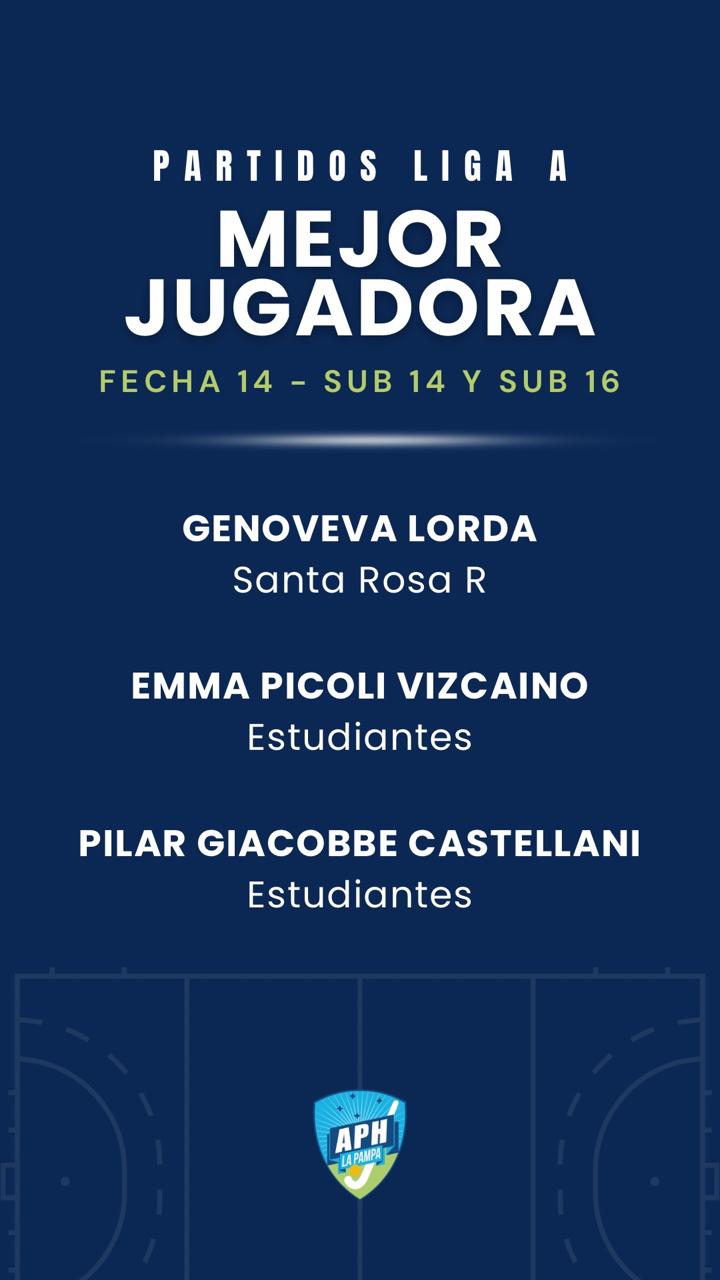 PARTIDOS LIGA A

MEJOR JUGADORA

FECHA 14 - SUB 14 Y SUB 16

GENOVEVA LORDA
Santa Rosa R

EMMA PICOLI VIZCAINO
Estudiantes

PILAR GIACOBBE CASTELLANI
Estudiantes

APH
LA PAMPA